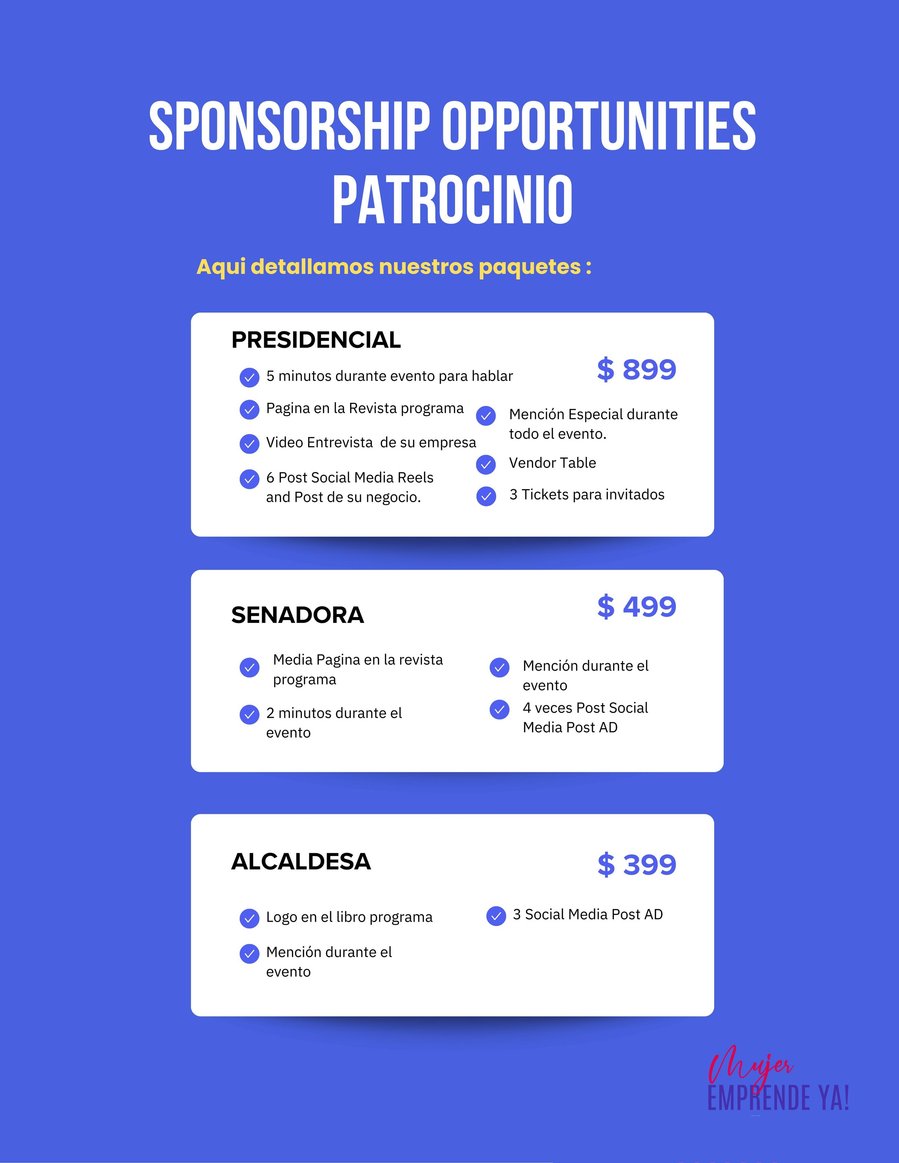 SPONSORSHIP OPPORTUNITIES
PATROCINIO

Aqui detallamos nuestros paquetes :

PRESIDENCIAL

$ 899

5 minutos durante evento para hablar

Pagina en la Revista programa

Video Entrevista de su empresa

6 Post Social Media Reels and Post de su negocio.

Mención Especial durante todo el evento.

Vendor Table

3 Tickets para invitados

SENADORA

$ 499

Media Pagina en la revista programa

2 minutos durante el evento

Mención durante el evento

4 veces Post Social Media Post AD

ALCALDESA

$ 399

Logo en el libro programa

Mención durante el evento

3 Social Media Post AD

Mujer
EMPRENDE YA!